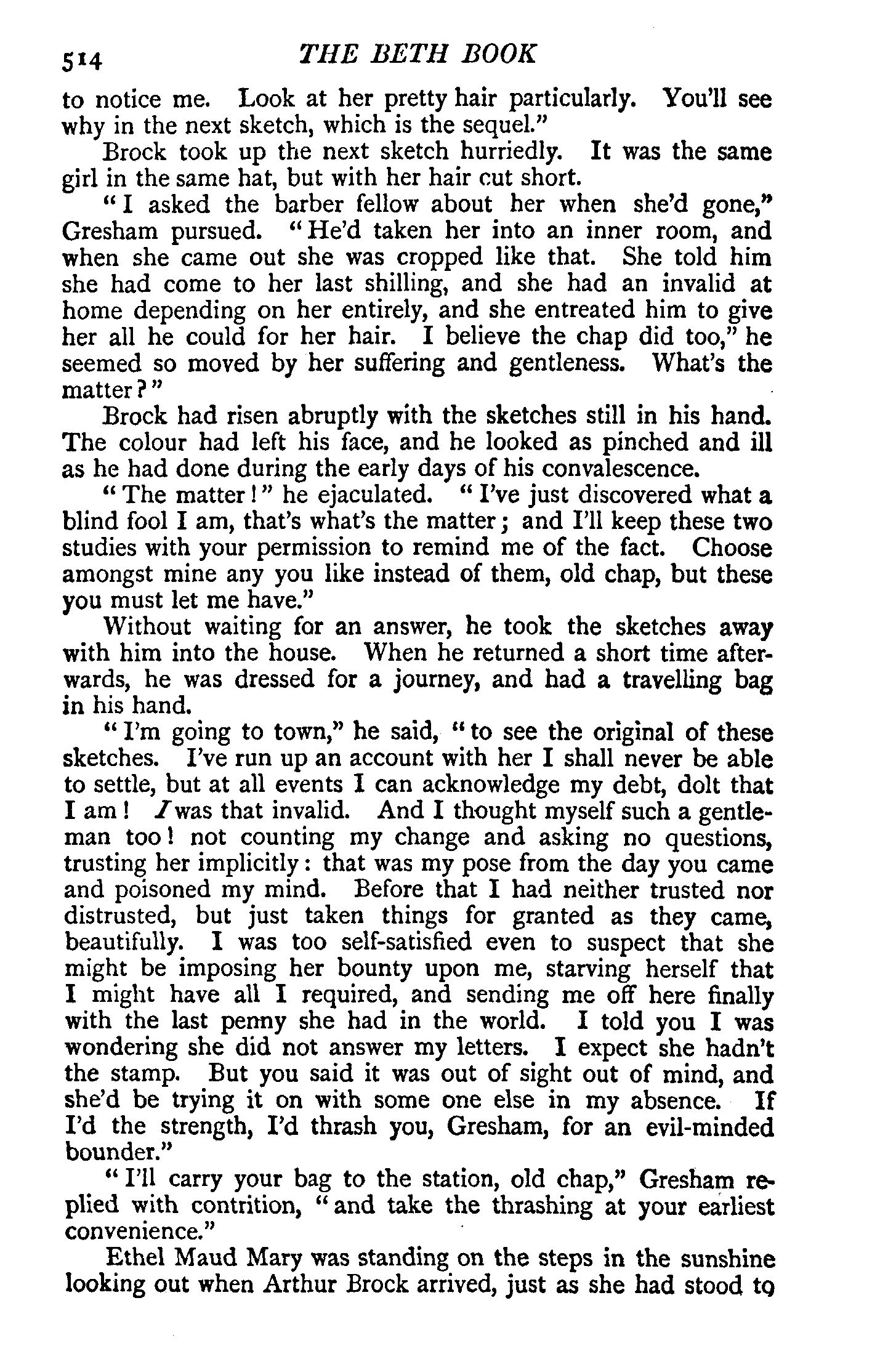 514 THE BETH BOOK

to notice me. Look at her pretty hair particularly. You'll see why in the next sketch, which is the sequel."

Brock took up the next sketch hurriedly. It was the same girl in the same hat, but with her hair cut short.

"I asked the barber fellow about her when she'd gone," Gresham pursued. "He'd taken her into an inner room, and when she came out she was cropped like that. She told him she had come to her last shilling, and she had an invalid at home depending on her entirely, and she entreated him to give her all he could for her hair. I believe the chap did too," he seemed so moved by her suffering and gentleness. What's the matter?"

Brock had risen abruptly with the sketches still in his hand. The colour had left his face, and he looked as pinched and ill as he had done during the early days of his convalescence.

"The matter!" he ejaculated. "I've just discovered what a blind fool I am, that's what's the matter; and I'll keep these two studies with your permission to remind me of the fact. Choose amongst mine any you like instead of them, old chap, but these you must let me have."

Without waiting for an answer, he took the sketches away with him into the house. When he returned a short time afterwards, he was dressed for a journey, and had a travelling bag in his hand.

"I'm going to town," he said, "to see the original of these sketches. I've run up an account with her I shall never be able to settle, but at all events I can acknowledge my debt, dolt that I am! I was that invalid. And I thought myself such a gentleman too! not counting my change and asking no questions, trusting her implicitly: that was my pose from the day you came and poisoned my mind. Before that I had neither trusted nor distrusted, but just taken things for granted as they came, beautifully. I was too self-satisfied even to suspect that she might be imposing her bounty upon me, starving herself that I might have all I required, and sending me off here finally with the last penny she had in the world. I told you I was wondering she did not answer my letters. I expect she hadn't the stamp. But you said it was out of sight out of mind, and she'd be trying it on with some one else in my absence. If I'd the strength, I'd thrash you, Gresham, for an evil-minded bounder."

"I'll carry your bag to the station, old chap," Gresham replied with contrition, "and take the thrashing at your earliest convenience."

Ethel Maud Mary was standing on the steps in the sunshine looking out when Arthur Brock arrived, just as she had stood to